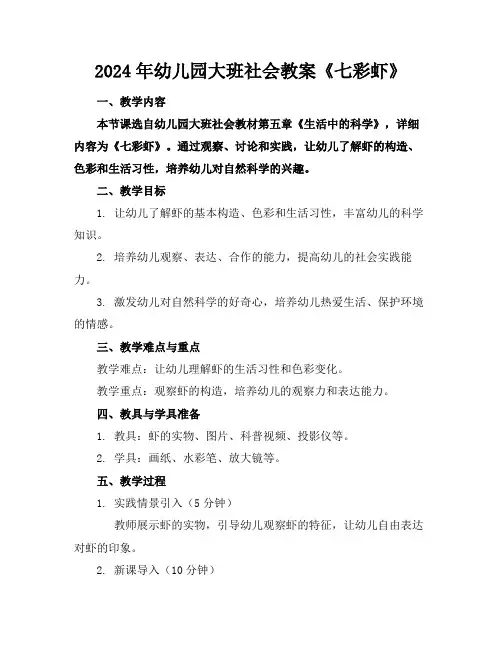 2024年幼儿园大班社会教案《七彩虾》

一、教学内容

本节课选自幼儿园大班社会教材第五章《生活中的科学》，详细内容为《七彩虾》。通过观察、讨论和实践，让幼儿了解虾的构造、色彩和生活习性，培养幼儿对自然科学的兴趣。

二、教学目标

1. 让幼儿了解虾的基本构造、色彩和生活习性，丰富幼儿的科学知识。

2. 培养幼儿观察、表达、合作的能力，提高幼儿的社会实践能力。

3. 激发幼儿对自然科学的好奇心，培养幼儿热爱生活、保护环境的情感。

三、教学难点与重点

教学难点：让幼儿理解虾的生活习性和色彩变化。

教学重点：观察虾的构造，培养幼儿的观察力和表达能力。

四、教具与学具准备

1. 教具：虾的实物、图片、科普视频、投影仪等。

2. 学具：画纸、水彩笔、放大镜等。

五、教学过程

1. 实践情景引入（5分钟）

教师展示虾的实物，引导幼儿观察虾的特征，让幼儿自由表达对虾的印象。

2. 新课导入（10分钟）